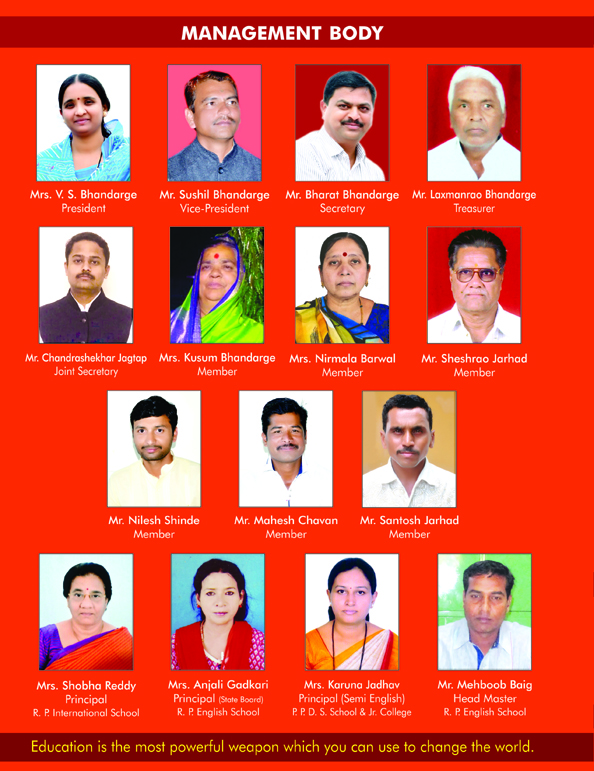 MANAGEMENT BODY

Mrs. V. S. Bhandarge
President

Mr. Sushil Bhandarge
Vice-President

Mr. Bharat Bhandarge
Secretary

Mr. Laxmanrao Bhandarge
Treasurer

Mr. Chandrashekhar Jagtap
Joint Secretary

Mrs. Kusum Bhandarge
Member

Mrs. Nirmala Barwal
Member

Mr. Sheshrao Jarhad
Member

Mr. Nilesh Shinde
Member

Mr. Mahesh Chavan
Member

Mr. Santosh Jarhad
Member

Mrs. Shobha Reddy
Principal
R. P. International School

Mrs. Anjali Gadkari
Principal (State Board)
R. P. English School

Mrs. Karuna Jadhav
Principal (Semi English)
P. P. D. S. School & Jr. College

Mr. Mehboob Baig
Head Master
R. P. English School

Education is the most powerful weapon which you can use to change the world.